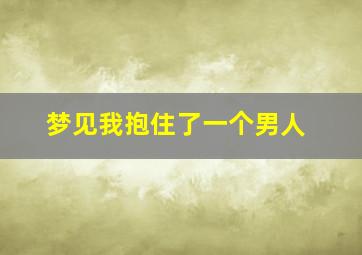 梦见我抱住了一个男人